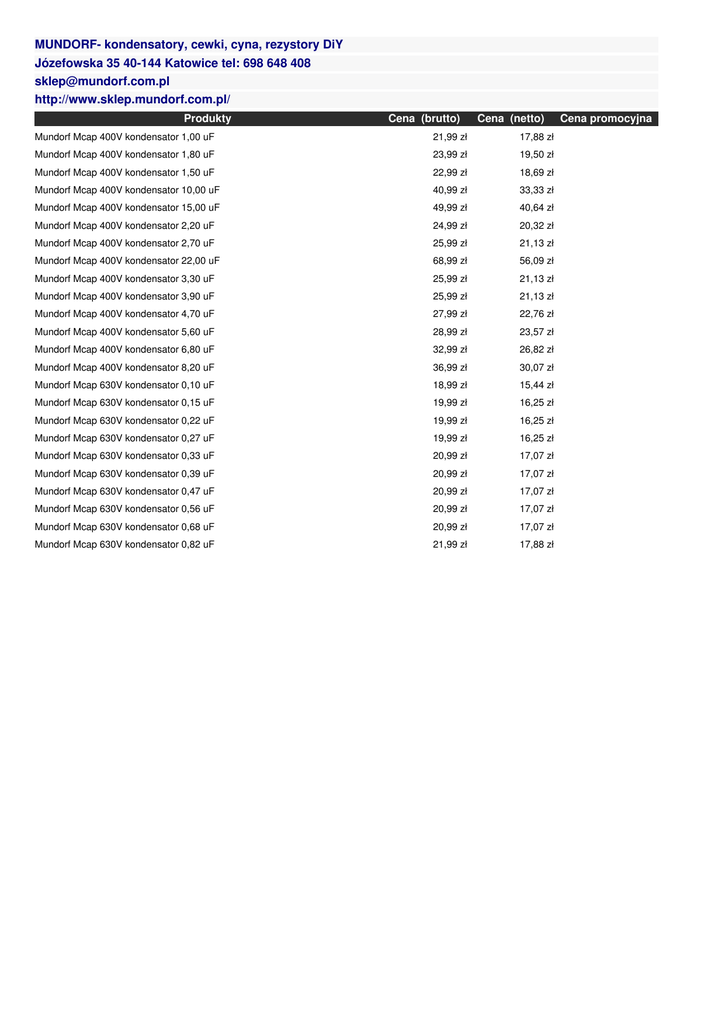 MUNDORF- kondensatory, cewki, cyna, rezystory DiY
Józefowska 35 40-144 Katowice tel: 698 648 408
sklep@mundorf.com.pl
http://www.sklep.mundorf.com.pl/

| Produkty | Cena (brutto) | Cena (netto) | Cena promocyjna |
|---|---|---|---|
| Mundorf Mcap 400V kondensator 1,00 uF | 21,99 zł | 17,88 zł | |
| Mundorf Mcap 400V kondensator 1,80 uF | 23,99 zł | 19,50 zł | |
| Mundorf Mcap 400V kondensator 1,50 uF | 22,99 zł | 18,69 zł | |
| Mundorf Mcap 400V kondensator 10,00 uF | 40,99 zł | 33,33 zł | |
| Mundorf Mcap 400V kondensator 15,00 uF | 49,99 zł | 40,64 zł | |
| Mundorf Mcap 400V kondensator 2,20 uF | 24,99 zł | 20,32 zł | |
| Mundorf Mcap 400V kondensator 2,70 uF | 25,99 zł | 21,13 zł | |
| Mundorf Mcap 400V kondensator 22,00 uF | 68,99 zł | 56,09 zł | |
| Mundorf Mcap 400V kondensator 3,30 uF | 25,99 zł | 21,13 zł | |
| Mundorf Mcap 400V kondensator 3,90 uF | 25,99 zł | 21,13 zł | |
| Mundorf Mcap 400V kondensator 4,70 uF | 27,99 zł | 22,76 zł | |
| Mundorf Mcap 400V kondensator 5,60 uF | 28,99 zł | 23,57 zł | |
| Mundorf Mcap 400V kondensator 6,80 uF | 32,99 zł | 26,82 zł | |
| Mundorf Mcap 400V kondensator 8,20 uF | 36,99 zł | 30,07 zł | |
| Mundorf Mcap 630V kondensator 0,10 uF | 18,99 zł | 15,44 zł | |
| Mundorf Mcap 630V kondensator 0,15 uF | 19,99 zł | 16,25 zł | |
| Mundorf Mcap 630V kondensator 0,22 uF | 19,99 zł | 16,25 zł | |
| Mundorf Mcap 630V kondensator 0,27 uF | 19,99 zł | 16,25 zł | |
| Mundorf Mcap 630V kondensator 0,33 uF | 20,99 zł | 17,07 zł | |
| Mundorf Mcap 630V kondensator 0,39 uF | 20,99 zł | 17,07 zł | |
| Mundorf Mcap 630V kondensator 0,47 uF | 20,99 zł | 17,07 zł | |
| Mundorf Mcap 630V kondensator 0,56 uF | 20,99 zł | 17,07 zł | |
| Mundorf Mcap 630V kondensator 0,68 uF | 20,99 zł | 17,07 zł | |
| Mundorf Mcap 630V kondensator 0,82 uF | 21,99 zł | 17,88 zł | |